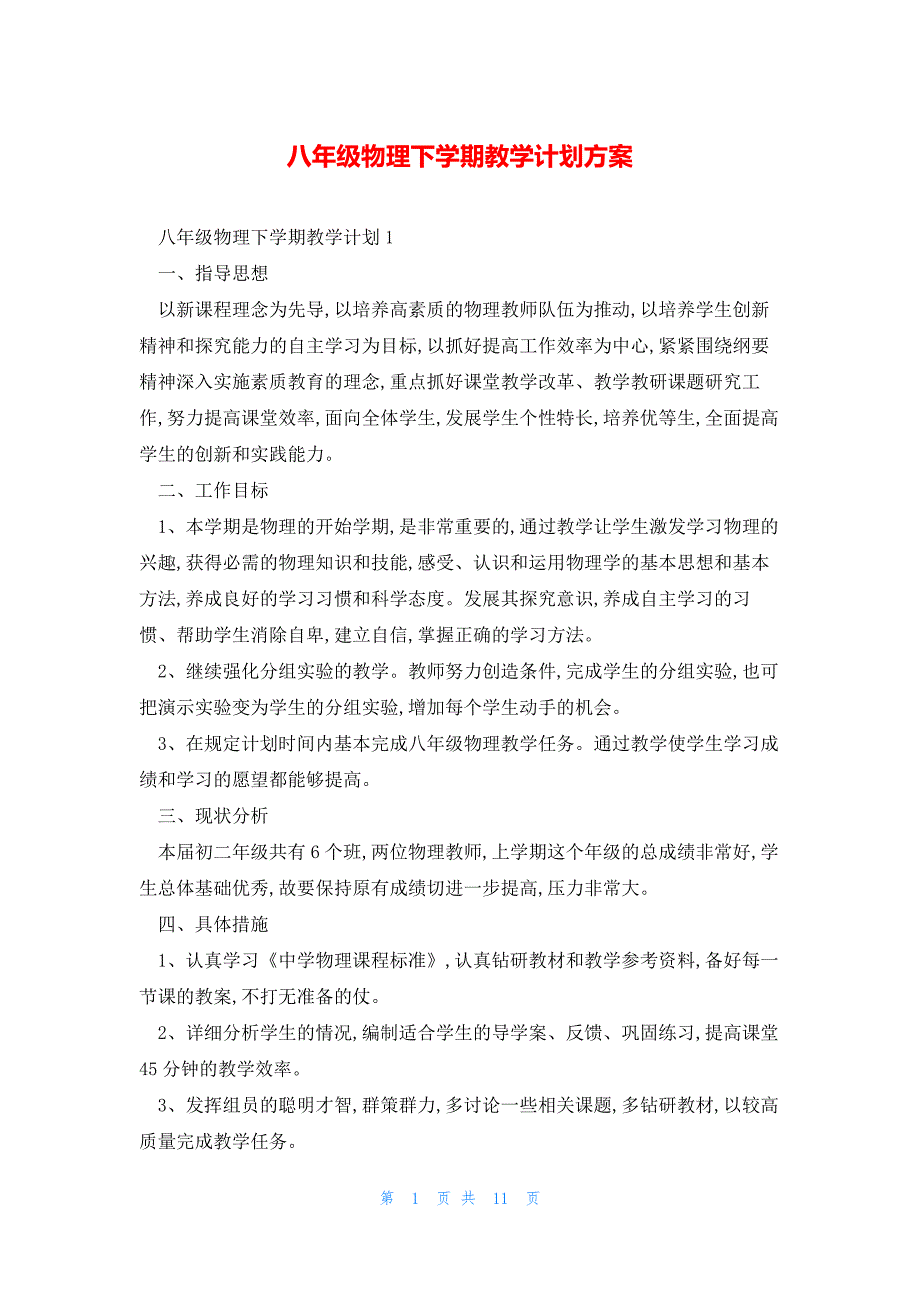 八年级物理下学期教学计划方案

八年级物理下学期教学计划1

一、指导思想

以新课程理念为先导,以培养高素质的物理教师队伍为推动,以培养学生创新精神和探究能力的自主学习为目标,以抓好提高工作效率为中心,紧紧围绕纲要精神深入实施素质教育的理念,重点抓好课堂教学改革、教学教研课题研究工作,努力提高课堂效率,面向全体学生,发展学生个性特长,培养优等生,全面提高学生的创新和实践能力。

二、工作目标

1、本学期是物理的开始学期,是非常重要的,通过教学让学生激发学习物理的兴趣,获得必需的物理知识和技能,感受、认识和运用物理学的基本思想和基本方法,养成良好的学习习惯和科学态度。发展其探究意识,养成自主学习的习惯、帮助学生消除自卑,建立自信,掌握正确的学习方法。

2、继续强化分组实验的教学。教师努力创造条件,完成学生的分组实验,也可把演示实验变为学生的分组实验,增加每个学生动手的机会。

3、在规定计划时间内基本完成八年级物理教学任务。通过教学使学生学习成绩和学习的愿望都能够提高。

三、现状分析

本届初二年级共有6个班,两位物理教师,上学期这个年级的总成绩非常好,学生总体基础优秀,故要保持原有成绩切进一步提高,压力非常大。

四、具体措施

1、认真学习《中学物理课程标准》,认真钻研教材和教学参考资料,备好每一节课的教案,不打无准备的仗。

2、详细分析学生的情况,编制适合学生的导学案、反馈、巩固练习,提高课堂45分钟的教学效率。

3、发挥组员的聪明才智,群策群力,多讨论一些相关课题,多钻研教材,以较高质量完成教学任务。

第 1 页 共 11 页